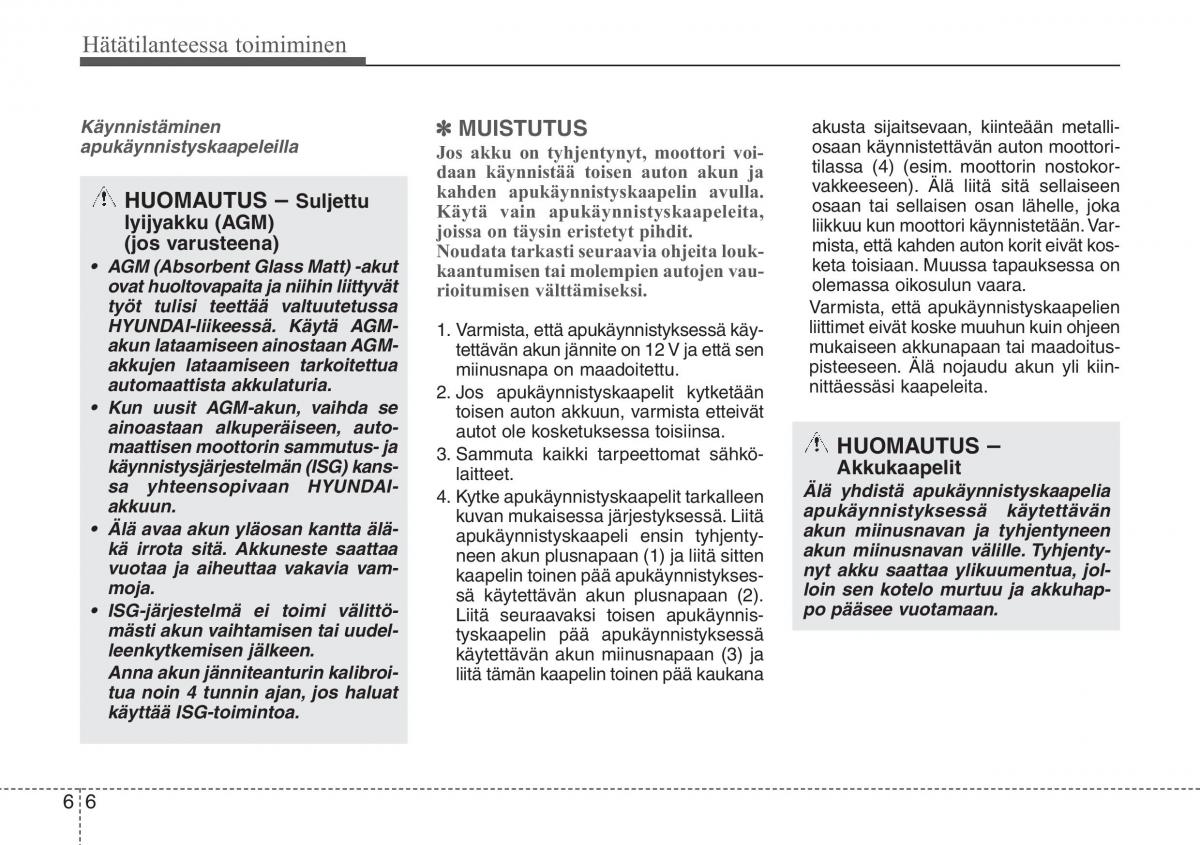 Hätätilanteessa toimiminen

Käynnistäminen apukäynnistyskaapeleilla

HUOMAUTUS – Suljettu lyijyakku (AGM) (jos varusteena)

• AGM (Absorbent Glass Matt) -akut ovat huoltovapaita ja niihin liittyvät työt tulisi teettää valtuutetussa HYUNDAI-liikkeessä. Käytä AGM-akun lataamiseen ainostaan AGM-akkujen lataamiseen tarkoitettua automaattista akkulaturia.

• Kun uusit AGM-akun, vaihda se ainoastaan alkuperäiseen, automaattisen moottorin sammutus- ja käynnistysjärjestelmän (ISG) kanssa yhteensopivaan HYUNDAI-akkuun.

• Älä avaa akun yläosan kantta äläkä irrota sitä. Akkuneste saattaa vuotaa ja aiheuttaa vakavia vammoja.

• ISG-järjestelmä ei toimi välittömästi akun vaihtamisen tai uudelleenkytkemisen jälkeen. Anna akun jänniteanturin kalibroitua noin 4 tunnin ajan, jos haluat käyttää ISG-toimintoa.

✽ MUISTUTUS
Jos akku on tyhjentynyt, moottori voidaan käynnistää toisen auton akun ja kahden apukäynnistyskaapelin avulla. Käytä vain apukäynnistyskaapeleita, joissa on täysin eristetyt pihdit.
Noudata tarkasti seuraavia ohjeita loukkaantumisen tai molempien autojen vaurioitumisen välttämiseksi.

1. Varmista, että apukäynnistyksessä käytettävän akun jännite on 12 V ja että sen miinusnapa on maadoitettu.

2. Jos apukäynnistyskaapelit kytketään toisen auton akkuun, varmista etteivät autot ole kosketuksessa toisiinsa.

3. Sammuta kaikki tarpeettomat sähkölaitteet.

4. Kytke apukäynnistyskaapelit tarkalleen kuvan mukaisessa järjestyksessä. Liitä apukäynnistyskaapeli ensin tyhjentyneen akun plusnapaan (1) ja liitä sitten kaapelin toinen pää apukäynnistyksessä käytettävän akun plusnapaan (2). Liitä seuraavaksi toisen apukäynnistyskaapelin pää apukäynnistyksessä käytettävän akun miinusnapaan (3) ja liitä tämän kaapelin toinen pää kaukana akusta sijaitsevaan, kiinteään metalliosaan käynnistettävän auton moottoritilassa (4) (esim. moottorin nostokorvakkeeseen). Älä liitä sitä sellaiseen osaan tai sellaisen osan lähelle, joka liikkuu kun moottori käynnistetään. Varmista, että kahden auton korit eivät kosketa toisiaan. Muussa tapauksessa on olemassa oikosulun vaara.
Varmista, että apukäynnistyskaapelien liittimet eivät koske muuhun kuin ohjeen mukaiseen akkunapaan tai maadoituspisteeseen. Älä nojaudu akun yli kiinnittäessäsi kaapeleita.

HUOMAUTUS – Akkukaapelit
Älä yhdistä apukäynnistyskaapelia apukäynnistyksessä käytettävän akun miinusnavan ja tyhjentyneen akun miinusnavan välille. Tyhjentynyt akku saattaa ylikuumentua, jolloin sen kotelo murtuu ja akkuhappo pääsee vuotamaan.

6 6